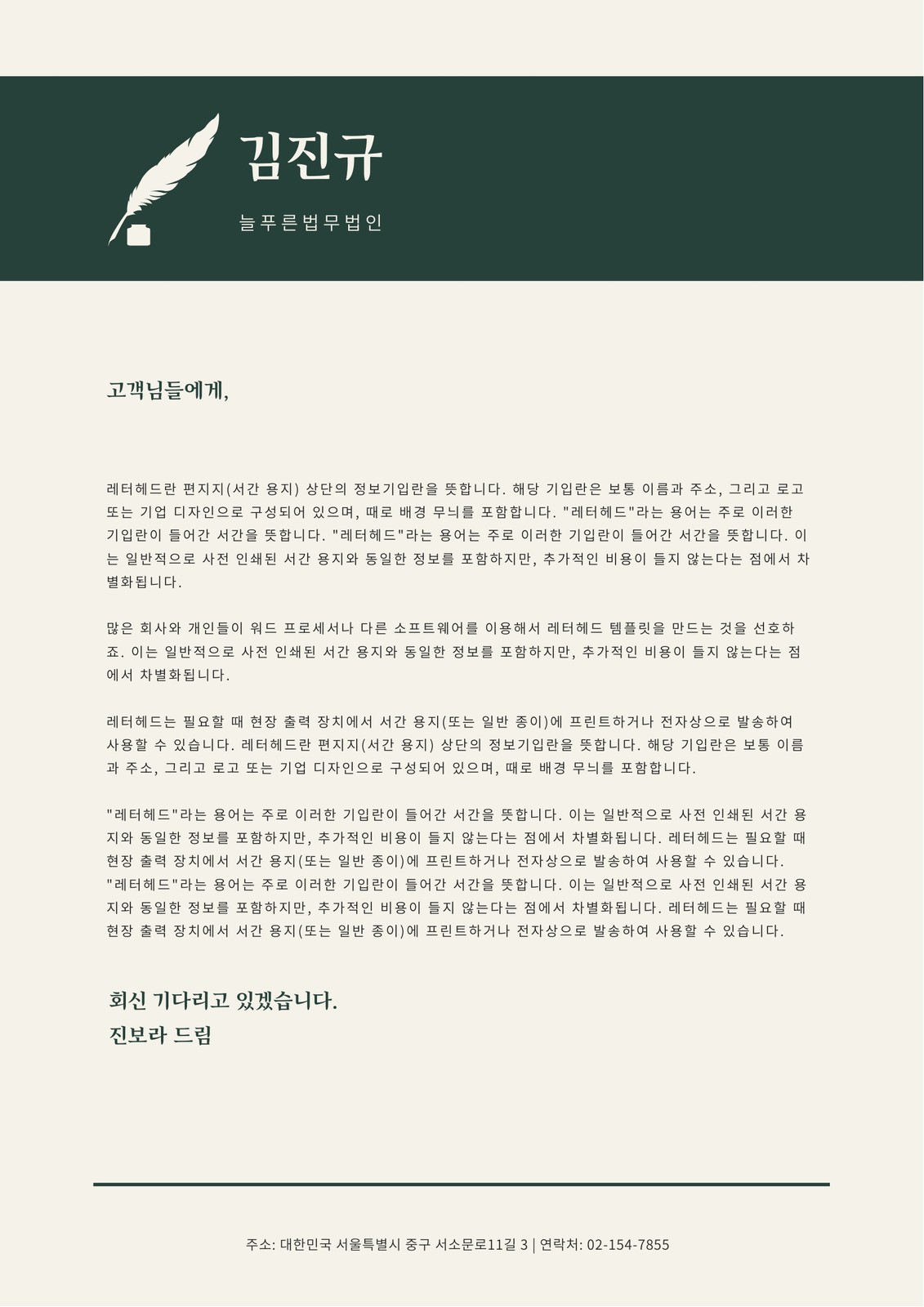 김진규

늘푸른법무법인

고객님들에게,

레터헤드란 편지지(서간 용지) 상단의 정보기입란을 뜻합니다. 해당 기입란은 보통 이름과 주소, 그리고 로고 또는 기업 디자인으로 구성되어 있으며, 때로 배경 무늬를 포함합니다. "레터헤드"라는 용어는 주로 이러한 기입란이 들어간 서간을 뜻합니다. "레터헤드"라는 용어는 주로 이러한 기입란이 들어간 서간을 뜻합니다. 이는 일반적으로 사전 인쇄된 서간 용지와 동일한 정보를 포함하지만, 추가적인 비용이 들지 않는다는 점에서 차별화됩니다.

많은 회사와 개인들이 워드 프로세서나 다른 소프트웨어를 이용해서 레터헤드 템플릿을 만드는 것을 선호하죠. 이는 일반적으로 사전 인쇄된 서간 용지와 동일한 정보를 포함하지만, 추가적인 비용이 들지 않는다는 점에서 차별화됩니다.

레터헤드는 필요할 때 현장 출력 장치에서 서간 용지(또는 일반 종이)에 프린트하거나 전자상으로 발송하여 사용할 수 있습니다. 레터헤드란 편지지(서간 용지) 상단의 정보기입란을 뜻합니다. 해당 기입란은 보통 이름과 주소, 그리고 로고 또는 기업 디자인으로 구성되어 있으며, 때로 배경 무늬를 포함합니다.

"레터헤드"라는 용어는 주로 이러한 기입란이 들어간 서간을 뜻합니다. 이는 일반적으로 사전 인쇄된 서간 용지와 동일한 정보를 포함하지만, 추가적인 비용이 들지 않는다는 점에서 차별화됩니다. 레터헤드는 필요할 때 현장 출력 장치에서 서간 용지(또는 일반 종이)에 프린트하거나 전자상으로 발송하여 사용할 수 있습니다. "레터헤드"라는 용어는 주로 이러한 기입란이 들어간 서간을 뜻합니다. 이는 일반적으로 사전 인쇄된 서간 용지와 동일한 정보를 포함하지만, 추가적인 비용이 들지 않는다는 점에서 차별화됩니다. 레터헤드는 필요할 때 현장 출력 장치에서 서간 용지(또는 일반 종이)에 프린트하거나 전자상으로 발송하여 사용할 수 있습니다.

회신 기다리고 있겠습니다.
진보라 드림

주소: 대한민국 서울특별시 중구 서소문로11길 3 | 연락처: 02-154-7855